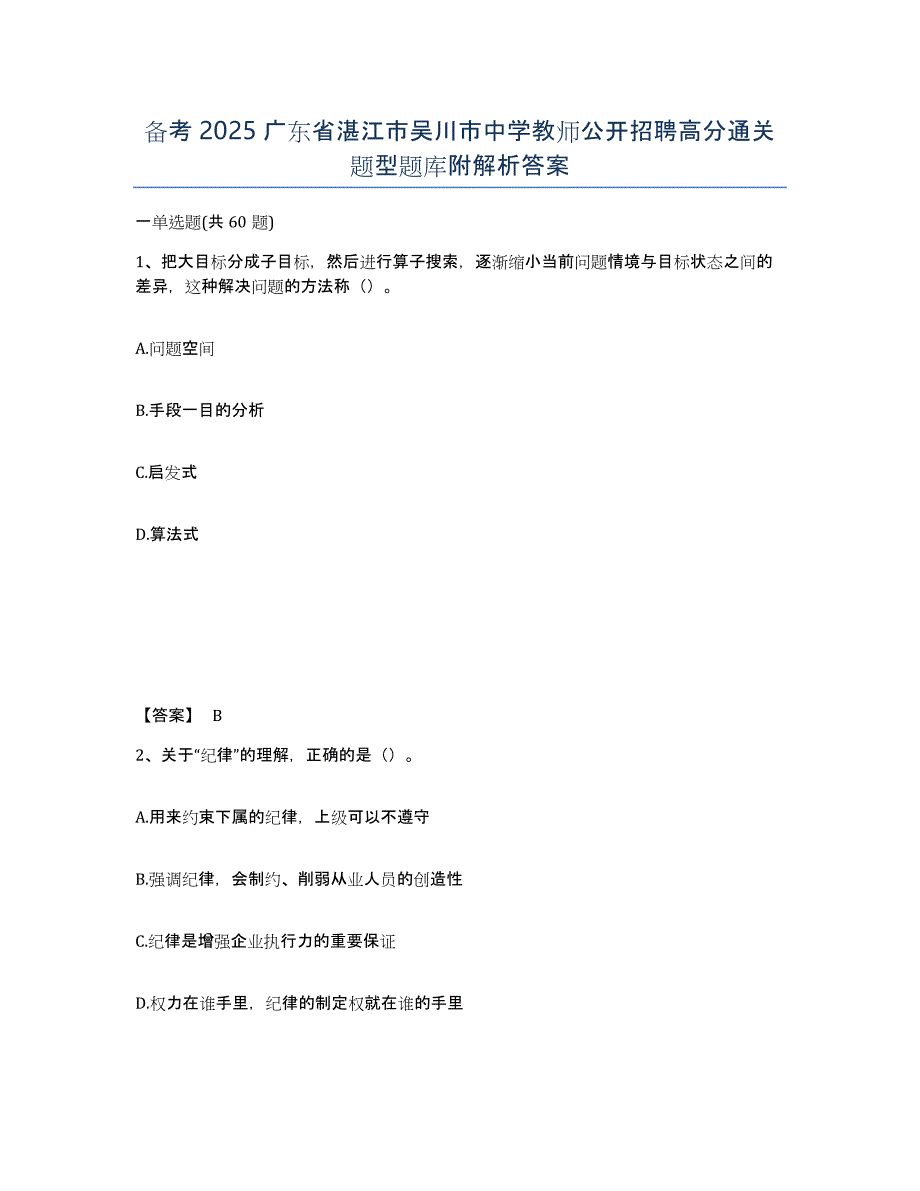 备考 2025 广东省湛江市吴川市中学教师公开招聘高分通关题型题库附解析答案

一单选题(共 60 题)

1、把大目标分成子目标，然后进行算子搜索，逐渐缩小当前问题情境与目标状态之间的差异，这种解决问题的方法称（）。

A.问题空间

B.手段一目的分析

C.启发式

D.算法式

【答案】 B

2、关于“纪律”的理解，正确的是（）。

A.用来约束下属的纪律，上级可以不遵守

B.强调纪律，会制约、削弱从业人员的创造性

C.纪律是增强企业执行力的重要保证

D.权力在谁手里，纪律的制定权就在谁的手里